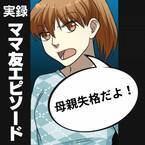 実録
ママ友エピソード

母親失格だよ！